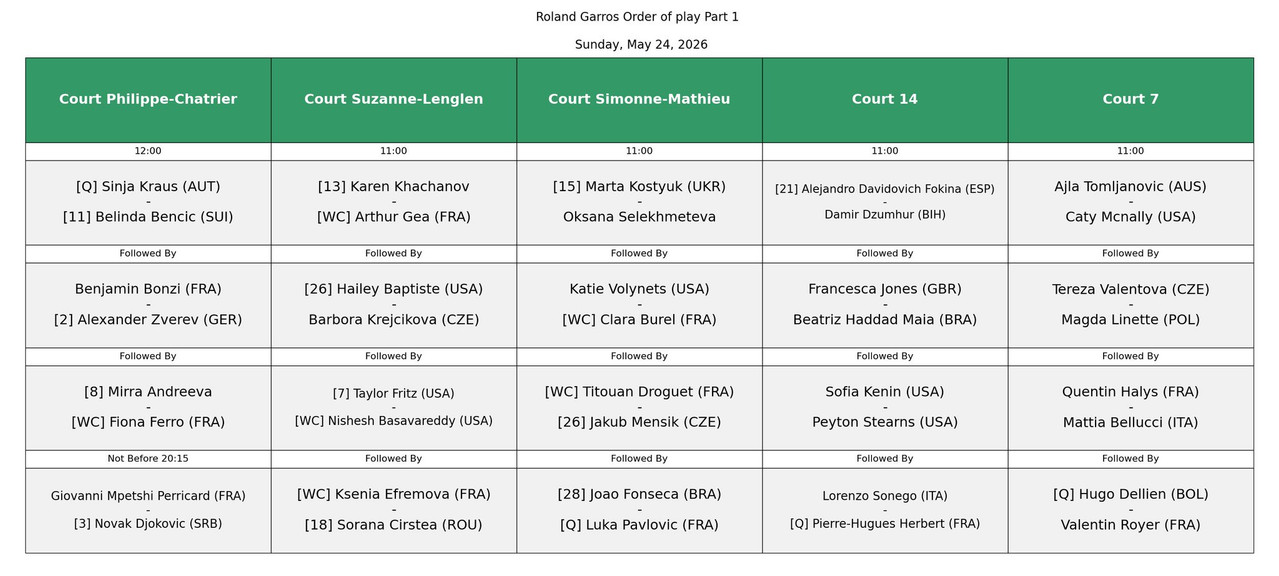 Roland Garros Order of play Part 1

Sunday, May 24, 2026

| Court Philippe-Chatrier | Court Suzanne-Lenglen | Court Simonne-Mathieu | Court 14 | Court 7 |
|---|---|---|---|---|
| 12:00 | 11:00 | 11:00 | 11:00 | 11:00 |
| [Q] Sinja Kraus (AUT) - [11] Belinda Bencic (SUI) | [13] Karen Khachanov - [WC] Arthur Gea (FRA) | [15] Marta Kostyuk (UKR) - Oksana Selekhmeteva | [21] Alejandro Davidovich Fokina (ESP) - Damir Dzumhur (BIH) | Ajla Tomljanovic (AUS) - Caty Mcnally (USA) |
| Followed By | Followed By | Followed By | Followed By | Followed By |
| Benjamin Bonzi (FRA) - [2] Alexander Zverev (GER) | [26] Hailey Baptiste (USA) - Barbora Krejcikova (CZE) | Katie Volynets (USA) - [WC] Clara Burel (FRA) | Francesca Jones (GBR) - Beatriz Haddad Maia (BRA) | Tereza Valentova (CZE) - Magda Linette (POL) |
| Followed By | Followed By | Followed By | Followed By | Followed By |
| [8] Mirra Andreeva - [WC] Fiona Ferro (FRA) | [7] Taylor Fritz (USA) - [WC] Nishesh Basavareddy (USA) | [WC] Titouan Droguet (FRA) - [26] Jakub Mensik (CZE) | Sofia Kenin (USA) - Peyton Stearns (USA) | Quentin Halys (FRA) - Mattia Bellucci (ITA) |
| Not Before 20:15 | Followed By | Followed By | Followed By | Followed By |
| Giovanni Mpetshi Perricard (FRA) - [3] Novak Djokovic (SRB) | [WC] Ksenia Efremova (FRA) - [18] Sorana Cirstea (ROU) | [28] Joao Fonseca (BRA) - [Q] Luka Pavlovic (FRA) | Lorenzo Sonego (ITA) - [Q] Pierre-Hugues Herbert (FRA) | [Q] Hugo Dellien (BOL) - Valentin Royer (FRA) |